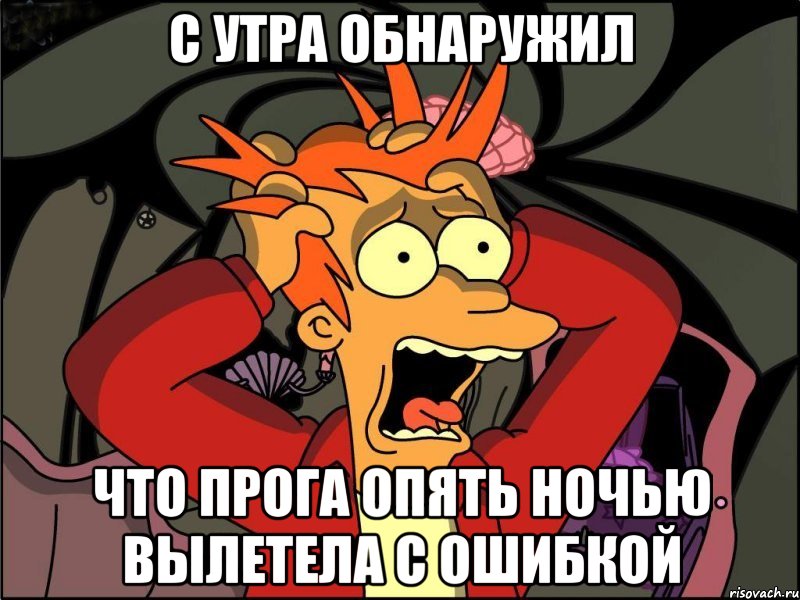 С УТРА ОБНАРУЖИЛ

ЧТО ПРОГА ОПЯТЬ НОЧЬЮ ВЫЛЕТЕЛА С ОШИБКОЙ

risovach.ru